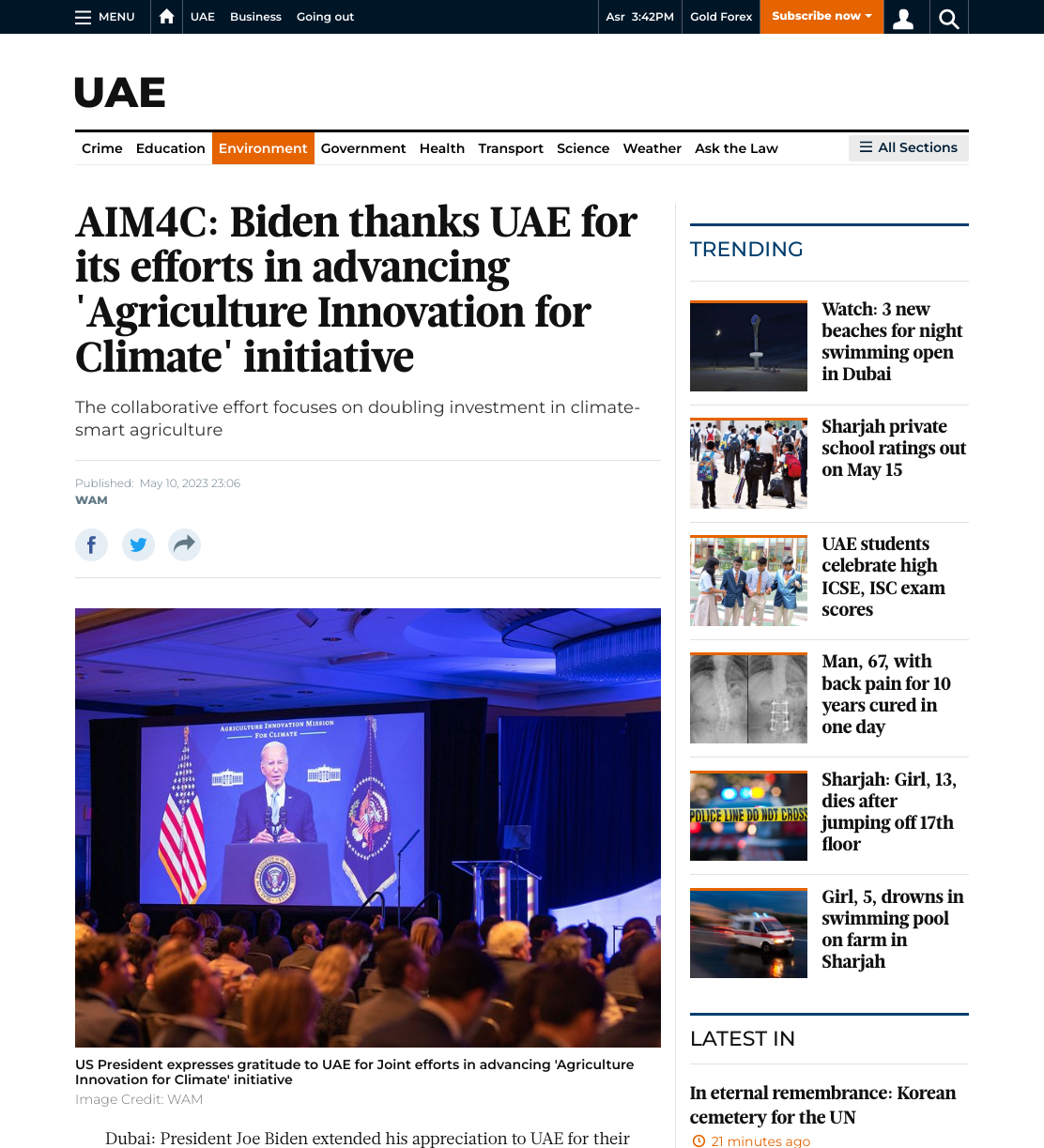 MENU UAE Business Going out Asr 3:42PM Gold Forex Subscribe now

UAE

Crime Education Environment Government Health Transport Science Weather Ask the Law All Sections

AIM4C: Biden thanks UAE for its efforts in advancing 'Agriculture Innovation for Climate' initiative

The collaborative effort focuses on doubling investment in climate-smart agriculture

Published: May 10, 2023 23:06
WAM

AGRICULTURE INNOVATION MISSION FOR CLIMATE

US President expresses gratitude to UAE for Joint efforts in advancing 'Agriculture Innovation for Climate' initiative
Image Credit: WAM

Dubai: President Joe Biden extended his appreciation to UAE for their

TRENDING

Watch: 3 new beaches for night swimming open in Dubai

Sharjah private school ratings out on May 15

UAE students celebrate high ICSE, ISC exam scores

Man, 67, with back pain for 10 years cured in one day

POLICE LINE DO NOT CROSS

Sharjah: Girl, 13, dies after jumping off 17th floor

Girl, 5, drowns in swimming pool on farm in Sharjah

LATEST IN

In eternal remembrance: Korean cemetery for the UN

21 minutes ago